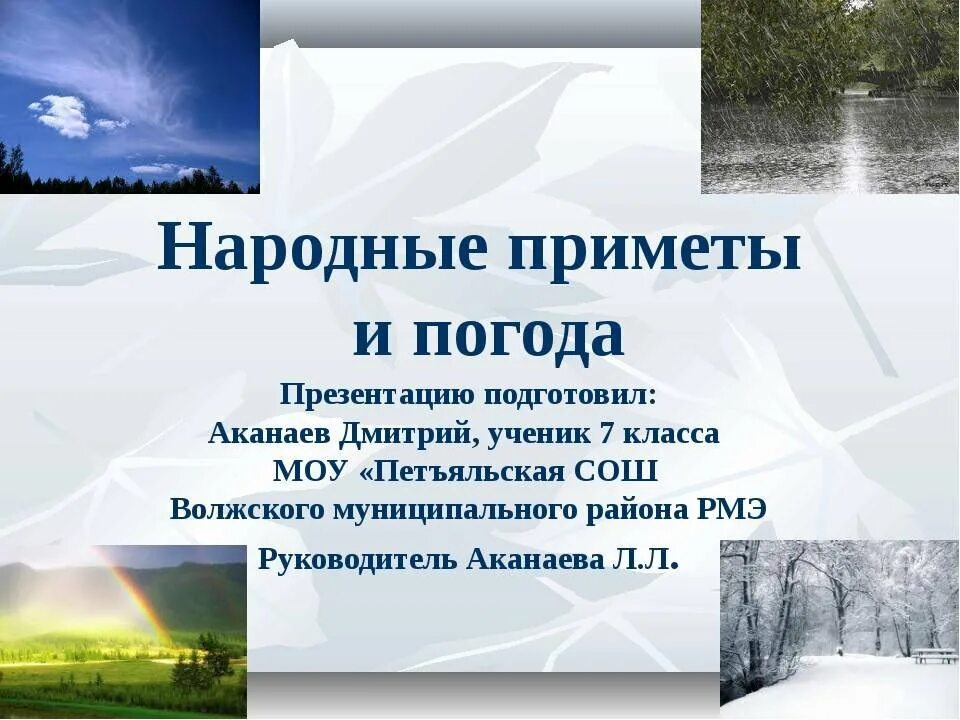 Народные приметы и погода

Презентацию подготовил:
Аканаев Дмитрий, ученик 7 класса
МОУ «Петъяльская СОШ
Волжского муниципального района РМЭ

Руководитель Аканаева Л.Л.